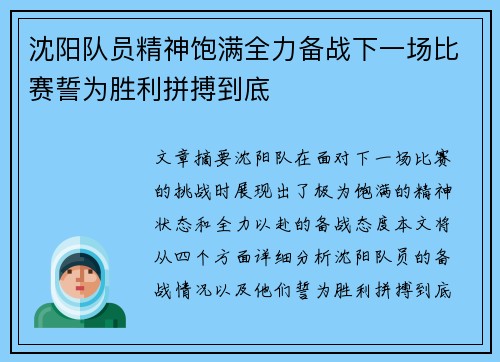 沈阳队员精神饱满全力备战下一场比赛誓为胜利拼搏到底

文章摘要沈阳队在面对下一场比赛的挑战时展现出了极为饱满的精神状态和全力以赴的备战态度本文将从四个方面详细分析沈阳队员的备战情况以及他们誓为胜利拼搏到底